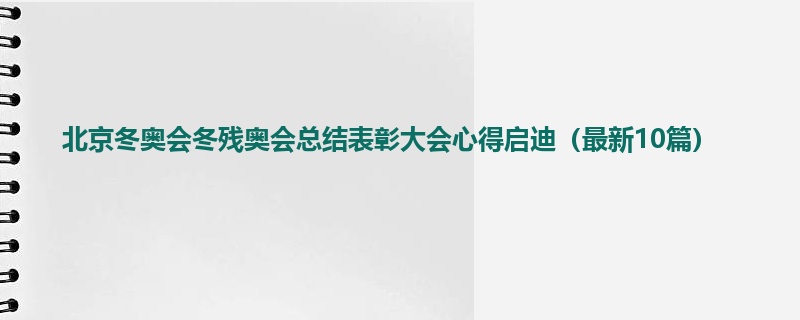 北京冬奥会冬残奥会总结表彰大会心得启迪（最新10篇）